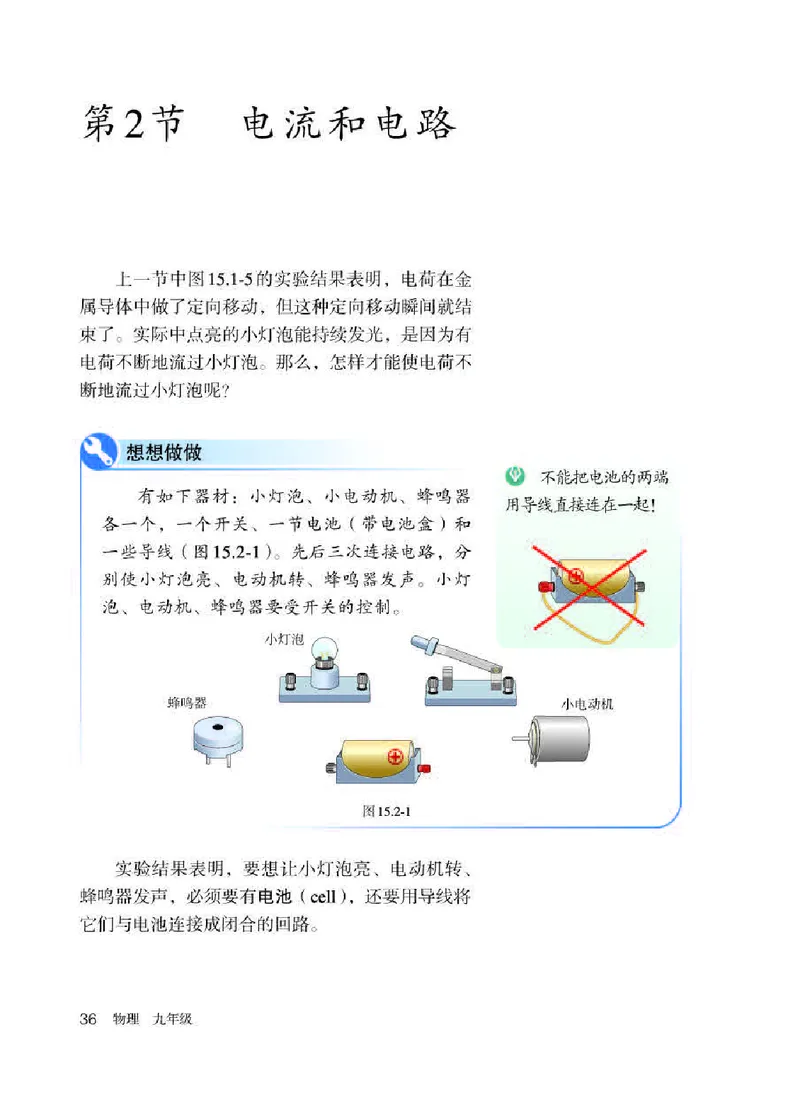 第2节　电流和电路

上一节中图15.1-5的实验结果表明，电荷在金属导体中做了定向移动，但这种定向移动瞬间就结束了。实际中点亮的小灯泡能持续发光，是因为有电荷不断地流过小灯泡。那么，怎样才能使电荷不断地流过小灯泡呢？

想想做做

有如下器材：小灯泡、小电动机、蜂鸣器各一个，一个开关、一节电池（带电池盒）和一些导线（图15.2-1）。先后三次连接电路，分别使小灯泡亮、电动机转、蜂鸣器发声。小灯泡、电动机、蜂鸣器要受开关的控制。

不能把电池的两端用导线直接连在一起！

小灯泡

蜂鸣器

小电动机

图15.2-1

实验结果表明，要想让小灯泡亮、电动机转、蜂鸣器发声，必须要有电池（cell），还要用导线将它们与电池连接成闭合的回路。

36　物理　九年级